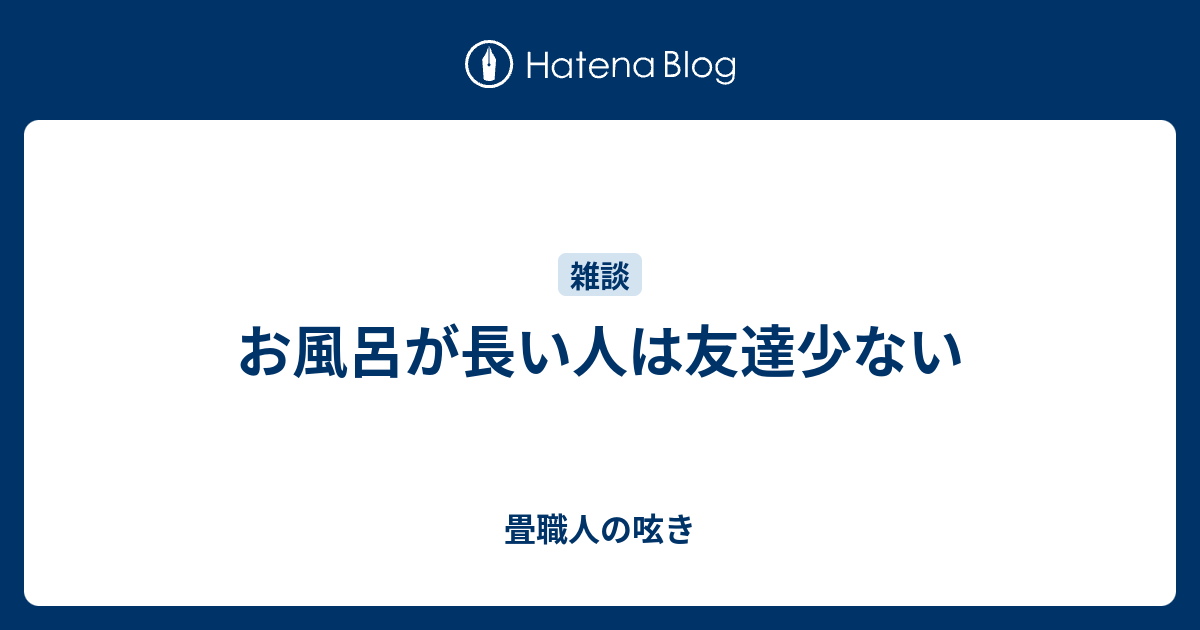 Hatena Blog

雑談

お風呂が長い人は友達少ない

畳職人の呟き